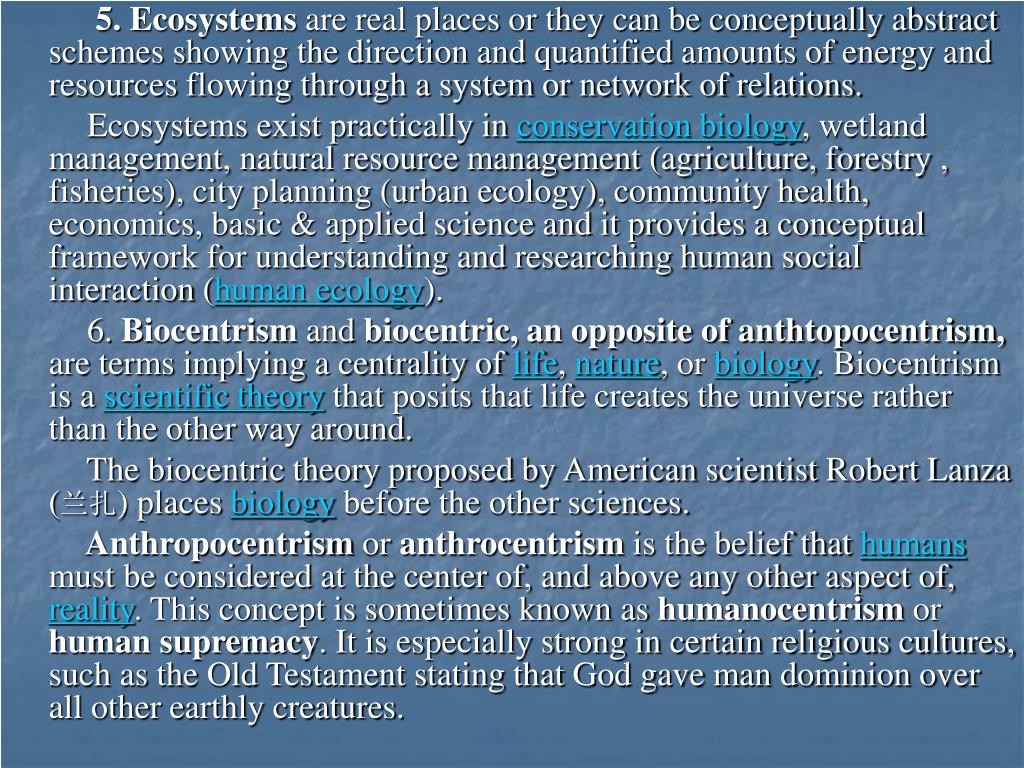 5. Ecosystems are real places or they can be conceptually abstract schemes showing the direction and quantified amounts of energy and resources flowing through a system or network of relations.

Ecosystems exist practically in conservation biology, wetland management, natural resource management (agriculture, forestry , fisheries), city planning (urban ecology), community health, economics, basic & applied science and it provides a conceptual framework for understanding and researching human social interaction (human ecology).

6. Biocentrism and biocentric, an opposite of anthtopocentrism, are terms implying a centrality of life, nature, or biology. Biocentrism is a scientific theory that posits that life creates the universe rather than the other way around.

The biocentric theory proposed by American scientist Robert Lanza (兰扎) places biology before the other sciences.

Anthropocentrism or anthrocentrism is the belief that humans must be considered at the center of, and above any other aspect of, reality. This concept is sometimes known as humanocentrism or human supremacy. It is especially strong in certain religious cultures, such as the Old Testament stating that God gave man dominion over all other earthly creatures.